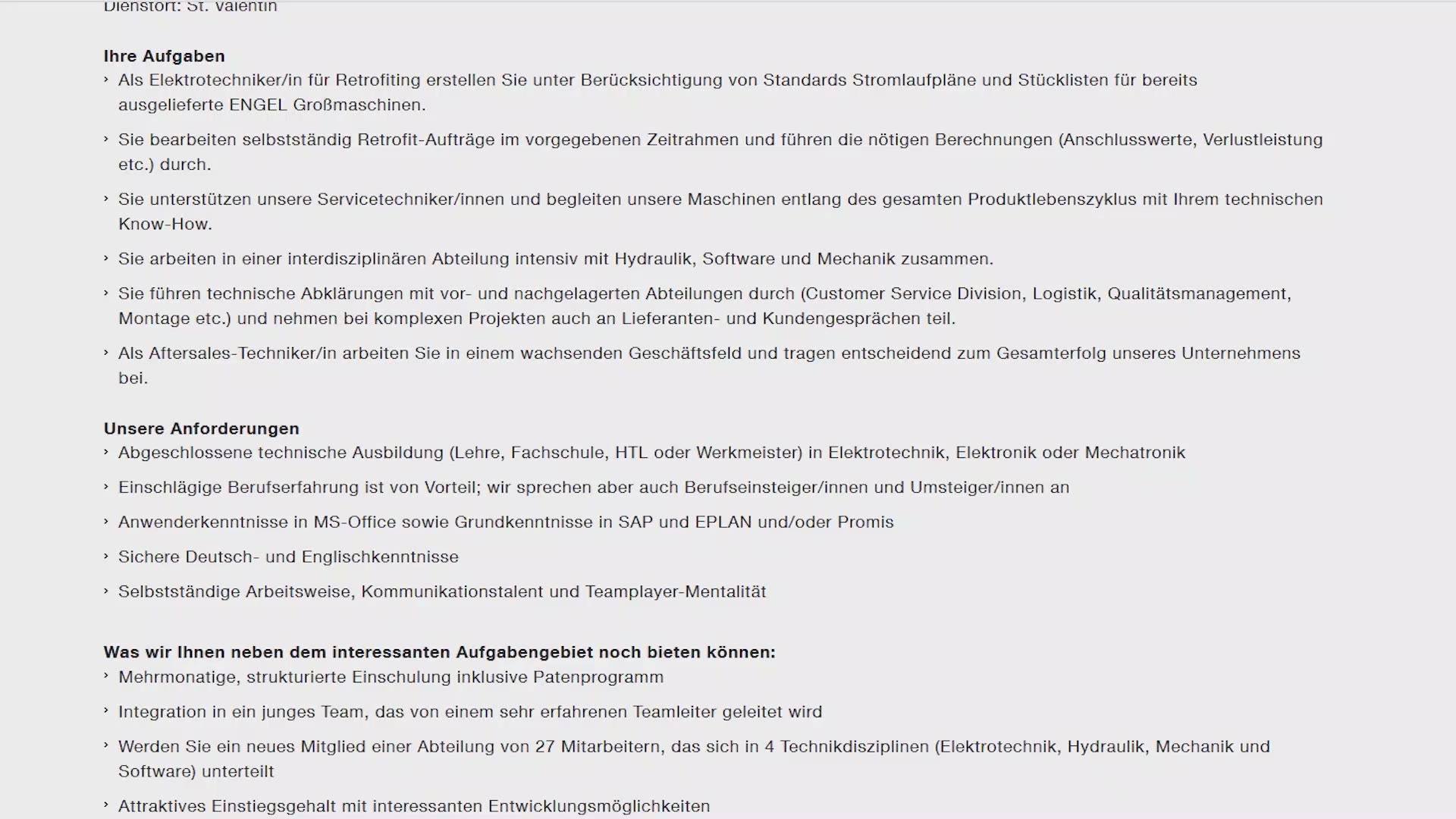 Dienstort: St. Valentin

Ihre Aufgaben
› Als Elektrotechniker/in für Retrofiting erstellen Sie unter Berücksichtigung von Standards Stromlaufpläne und Stücklisten für bereits ausgelieferte ENGEL Großmaschinen.
› Sie bearbeiten selbstständig Retrofit-Aufträge im vorgegebenen Zeitrahmen und führen die nötigen Berechnungen (Anschlusswerte, Verlustleistung etc.) durch.
› Sie unterstützen unsere Servicetechniker/innen und begleiten unsere Maschinen entlang des gesamten Produktlebenszyklus mit Ihrem technischen Know-How.
› Sie arbeiten in einer interdisziplinären Abteilung intensiv mit Hydraulik, Software und Mechanik zusammen.
› Sie führen technische Abklärungen mit vor- und nachgelagerten Abteilungen durch (Customer Service Division, Logistik, Qualitätsmanagement, Montage etc.) und nehmen bei komplexen Projekten auch an Lieferanten- und Kundengesprächen teil.
› Als Aftersales-Techniker/in arbeiten Sie in einem wachsenden Geschäftsfeld und tragen entscheidend zum Gesamterfolg unseres Unternehmens bei.

Unsere Anforderungen
› Abgeschlossene technische Ausbildung (Lehre, Fachschule, HTL oder Werkmeister) in Elektrotechnik, Elektronik oder Mechatronik
› Einschlägige Berufserfahrung ist von Vorteil; wir sprechen aber auch Berufseinsteiger/innen und Umsteiger/innen an
› Anwenderkenntnisse in MS-Office sowie Grundkenntnisse in SAP und EPLAN und/oder Promis
› Sichere Deutsch- und Englischkenntnisse
› Selbstständige Arbeitsweise, Kommunikationstalent und Teamplayer-Mentalität

Was wir Ihnen neben dem interessanten Aufgabengebiet noch bieten können:
› Mehrmonatige, strukturierte Einschulung inklusive Patenprogramm
› Integration in ein junges Team, das von einem sehr erfahrenen Teamleiter geleitet wird
› Werden Sie ein neues Mitglied einer Abteilung von 27 Mitarbeitern, das sich in 4 Technikdisziplinen (Elektrotechnik, Hydraulik, Mechanik und Software) unterteilt
› Attraktives Einstiegsgehalt mit interessanten Entwicklungsmöglichkeiten